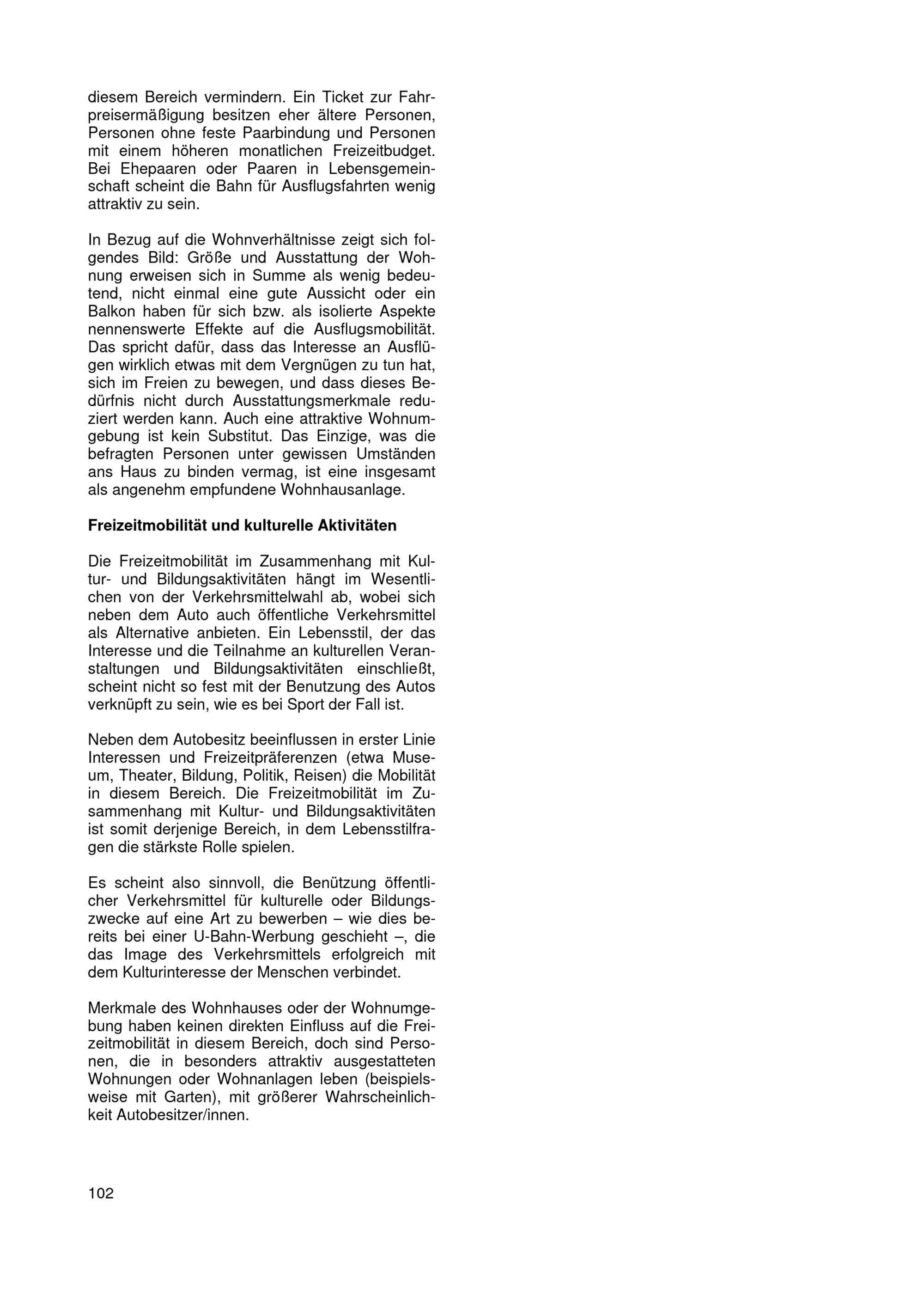 diesem Bereich vermindern. Ein Ticket zur Fahrpreisermäßigung besitzen eher ältere Personen, Personen ohne feste Paarbindung und Personen mit einem höheren monatlichen Freizeitbudget. Bei Ehepaaren oder Paaren in Lebensgemeinschaft scheint die Bahn für Ausflugsfahrten wenig attraktiv zu sein.

In Bezug auf die Wohnverhältnisse zeigt sich folgendes Bild: Größe und Ausstattung der Wohnung erweisen sich in Summe als wenig bedeutend, nicht einmal eine gute Aussicht oder ein Balkon haben für sich bzw. als isolierte Aspekte nennenswerte Effekte auf die Ausflugsmobilität. Das spricht dafür, dass das Interesse an Ausflügen wirklich etwas mit dem Vergnügen zu tun hat, sich im Freien zu bewegen, und dass dieses Bedürfnis nicht durch Ausstattungsmerkmale reduziert werden kann. Auch eine attraktive Wohnumgebung ist kein Substitut. Das Einzige, was die befragten Personen unter gewissen Umständen ans Haus zu binden vermag, ist eine insgesamt als angenehm empfundene Wohnhausanlage.

Freizeitmobilität und kulturelle Aktivitäten

Die Freizeitmobilität im Zusammenhang mit Kultur- und Bildungsaktivitäten hängt im Wesentlichen von der Verkehrsmittelwahl ab, wobei sich neben dem Auto auch öffentliche Verkehrsmittel als Alternative anbieten. Ein Lebensstil, der das Interesse und die Teilnahme an kulturellen Veranstaltungen und Bildungsaktivitäten einschließt, scheint nicht so fest mit der Benutzung des Autos verknüpft zu sein, wie es bei Sport der Fall ist.

Neben dem Autobesitz beeinflussen in erster Linie Interessen und Freizeitpräferenzen (etwa Museum, Theater, Bildung, Politik, Reisen) die Mobilität in diesem Bereich. Die Freizeitmobilität im Zusammenhang mit Kultur- und Bildungsaktivitäten ist somit derjenige Bereich, in dem Lebensstilfragen die stärkste Rolle spielen.

Es scheint also sinnvoll, die Benützung öffentlicher Verkehrsmittel für kulturelle oder Bildungszwecke auf eine Art zu bewerben – wie dies bereits bei einer U-Bahn-Werbung geschieht –, die das Image des Verkehrsmittels erfolgreich mit dem Kulturinteresse der Menschen verbindet.

Merkmale des Wohnhauses oder der Wohnumgebung haben keinen direkten Einfluss auf die Freizeitmobilität in diesem Bereich, doch sind Personen, die in besonders attraktiv ausgestatteten Wohnungen oder Wohnanlagen leben (beispielsweise mit Garten), mit größerer Wahrscheinlichkeit Autobesitzer/innen.

102